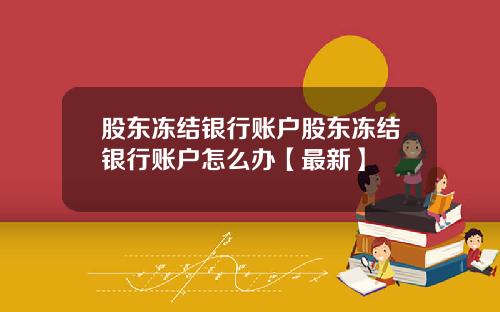 股东冻结银行账户股东冻结银行账户怎么办【最新】